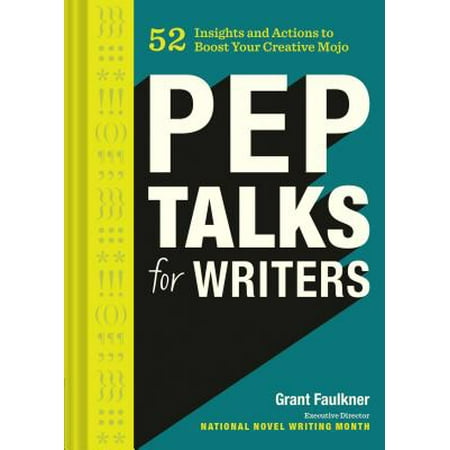 52 Insights and Actions to Boost Your Creative Mojo

PEP TALKS for WRITERS

Grant Faulkner

Executive Director
NATIONAL NOVEL WRITING MONTH